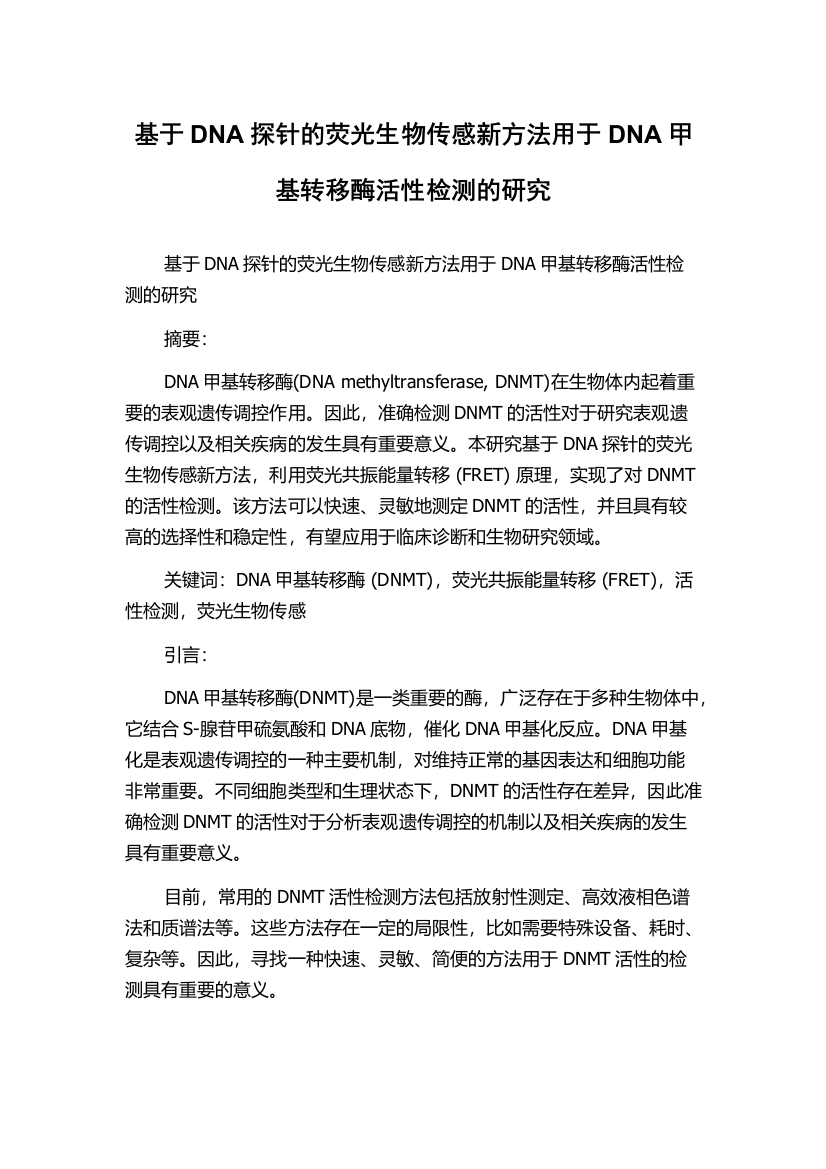 基于 DNA 探针的荧光生物传感新方法用于 DNA 甲基转移酶活性检测的研究

基于 DNA 探针的荧光生物传感新方法用于 DNA 甲基转移酶活性检测的研究

摘要：

DNA 甲基转移酶(DNA methyltransferase, DNMT)在生物体内起着重要的表观遗传调控作用。因此，准确检测 DNMT 的活性对于研究表观遗传调控以及相关疾病的发生具有重要意义。本研究基于 DNA 探针的荧光生物传感新方法，利用荧光共振能量转移 (FRET) 原理，实现了对 DNMT 的活性检测。该方法可以快速、灵敏地测定 DNMT 的活性，并且具有较高的选择性和稳定性，有望应用于临床诊断和生物研究领域。

关键词：DNA 甲基转移酶 (DNMT)，荧光共振能量转移 (FRET)，活性检测，荧光生物传感

引言：

DNA 甲基转移酶(DNMT)是一类重要的酶，广泛存在于多种生物体中，它结合 S-腺苷甲硫氨酸和 DNA 底物，催化 DNA 甲基化反应。DNA 甲基化是表观遗传调控的一种主要机制，对维持正常的基因表达和细胞功能非常重要。不同细胞类型和生理状态下，DNMT 的活性存在差异，因此准确检测 DNMT 的活性对于分析表观遗传调控的机制以及相关疾病的发生具有重要意义。

目前，常用的 DNMT 活性检测方法包括放射性测定、高效液相色谱法和质谱法等。这些方法存在一定的局限性，比如需要特殊设备、耗时、复杂等。因此，寻找一种快速、灵敏、简便的方法用于 DNMT 活性的检测具有重要的意义。